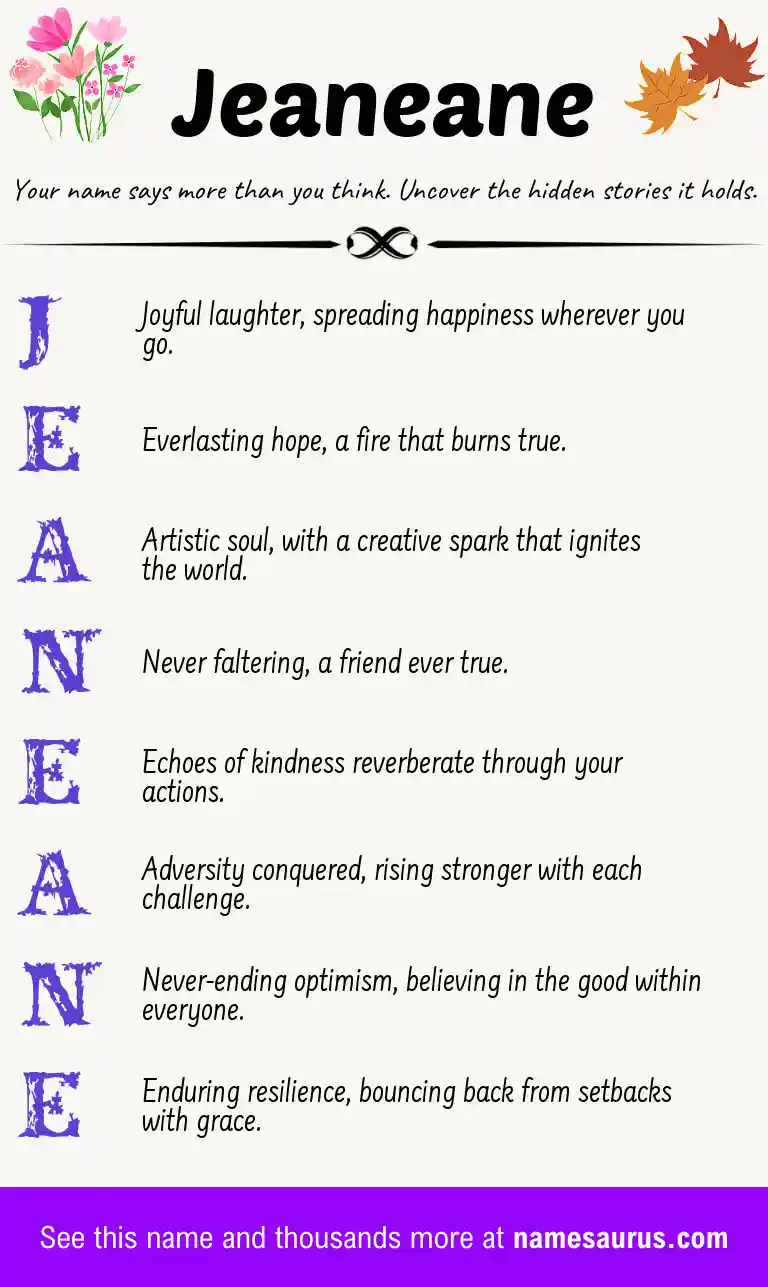 Jeaneane

Your name says more than you think. Uncover the hidden stories it holds.

J
Joyful laughter, spreading happiness wherever you go.

E
Everlasting hope, a fire that burns true.

A
Artistic soul, with a creative spark that ignites the world.

N
Never faltering, a friend ever true.

E
Echoes of kindness reverberate through your actions.

A
Adversity conquered, rising stronger with each challenge.

N
Never-ending optimism, believing in the good within everyone.

E
Enduring resilience, bouncing back from setbacks with grace.

See this name and thousands more at namesaurus.com